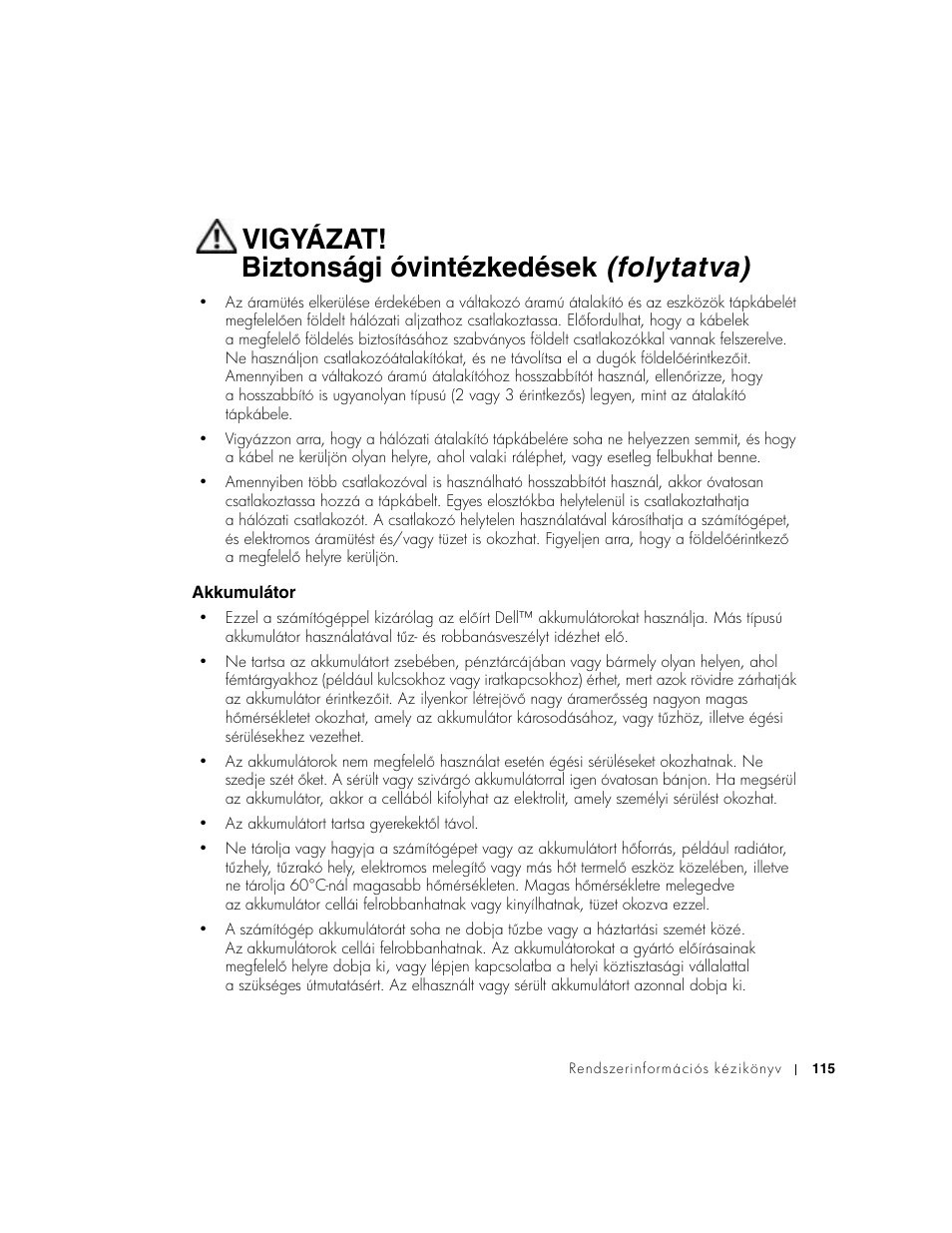 VIGYÁZAT!
Biztonsági óvintézkedések (folytatva)

• Az áramütés elkerülése érdekében a váltakozó áramú átalakító és az eszközök tápkábelét megfelelően földelt hálózati aljzathoz csatlakoztassa. Előfordulhat, hogy a kábelek a megfelelő földelés biztosításához szabványos földelt csatlakozókkal vannak felszerelve. Ne használjon csatlakozóátalakítókat, és ne távolítsa el a dugók földelőérintkezőit. Amennyiben a váltakozó áramú átalakítóhoz hosszabbítót használ, ellenőrizze, hogy a hosszabbító is ugyanolyan típusú (2 vagy 3 érintkezős) legyen, mint az átalakító tápkábele.

• Vigyázzon arra, hogy a hálózati átalakító tápkábelére soha ne helyezzen semmit, és hogy a kábel ne kerüljön olyan helyre, ahol valaki ráléphet, vagy esetleg felbukhat benne.

• Amennyiben több csatlakozóval is használható hosszabbítót használ, akkor óvatosan csatlakoztassa hozzá a tápkábelt. Egyes elosztókba helytelenül is csatlakoztathatja a hálózati csatlakozót. A csatlakozó helytelen használatával károsíthatja a számítógépet, és elektromos áramütést és/vagy tüzet is okozhat. Figyeljen arra, hogy a földelőérintkező a megfelelő helyre kerüljön.

Akkumulátor

• Ezzel a számítógéppel kizárólag az előírt Dell™ akkumulátorokat használja. Más típusú akkumulátor használatával tűz- és robbanásveszélyt idézhet elő.

• Ne tartsa az akkumulátort zsebében, pénztárcájában vagy bármely olyan helyen, ahol fémtárgyakhoz (például kulcsokhoz vagy iratkapcsokhoz) érhet, mert azok rövidre zárhatják az akkumulátor érintkezőit. Az ilyenkor létrejövő nagy áramerősség nagyon magas hőmérsékletet okozhat, amely az akkumulátor károsodásához, vagy tűzhöz, illetve égési sérülésekhez vezethet.

• Az akkumulátorok nem megfelelő használat esetén égési sérüléseket okozhatnak. Ne szedje szét őket. A sérült vagy szivárgó akkumulátorral igen óvatosan bánjon. Ha megsérül az akkumulátor, akkor a cellából kifolyhat az elektrolit, amely személyi sérülést okozhat.

• Az akkumulátort tartsa gyerekektől távol.

• Ne tárolja vagy hagyja a számítógépet vagy az akkumulátort hőforrás, például radiátor, tűzhely, tűzrakó hely, elektromos melegítő vagy más hőt termelő eszköz közelében, illetve ne tárolja 60°C-nál magasabb hőmérsékleten. Magas hőmérsékletre melegedve az akkumulátor cellái felrobbanhatnak vagy kinyílhatnak, tüzet okozva ezzel.

• A számítógép akkumulátorát soha ne dobja tűzbe vagy a háztartási szemét közé. Az akkumulátorok cellái felrobbanhatnak. Az akkumulátorokat a gyártó előírásainak megfelelő helyre dobja ki, vagy lépjen kapcsolatba a helyi köztisztasági vállalattal a szükséges útmutatásért. Az elhasznált vagy sérült akkumulátort azonnal dobja ki.

Rendszerinformációs kézikönyv | 115